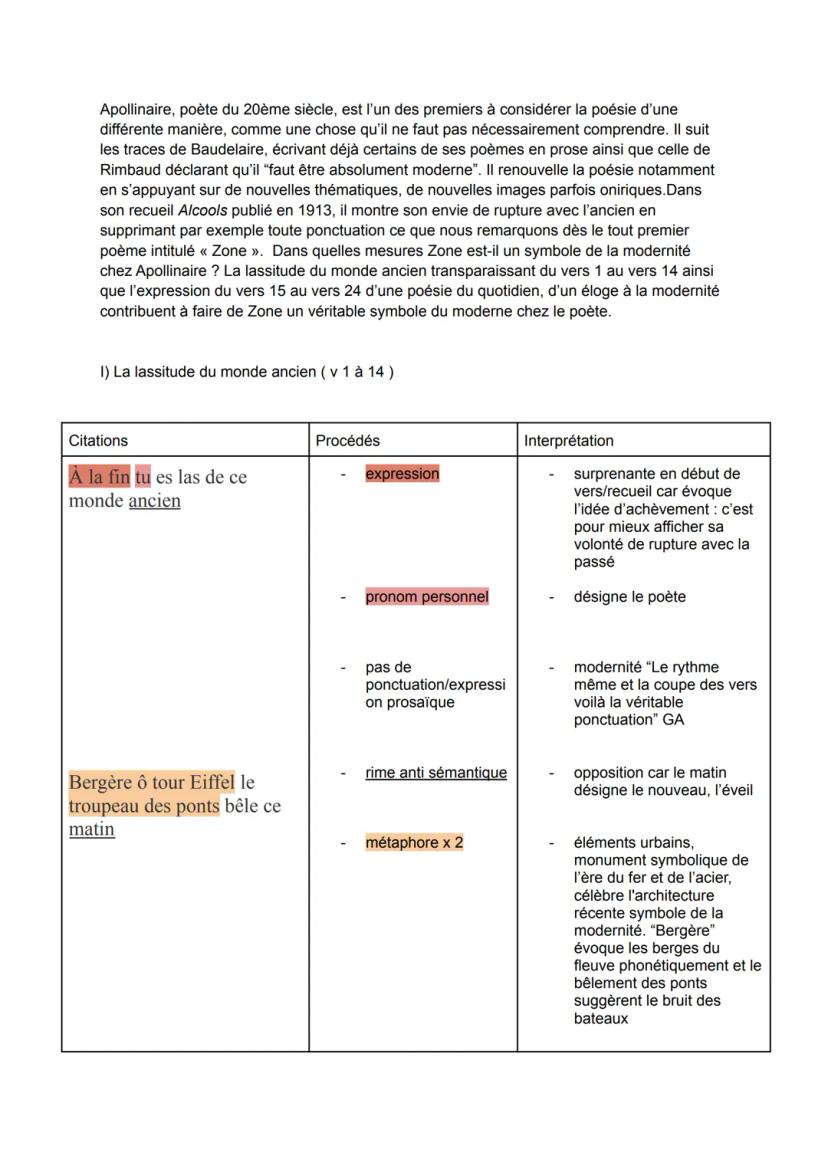 Apollinaire, poète du 20ème siècle, est l'un des premiers à considérer la poésie d'une différente manière, comme une chose qu'il ne faut pas nécessairement comprendre. Il suit les traces de Baudelaire, écrivant déjà certains de ses poèmes en prose ainsi que celle de Rimbaud déclarant qu'il "faut être absolument moderne". Il renouvelle la poésie notamment en s'appuyant sur de nouvelles thématiques, de nouvelles images parfois oniriques.Dans son recueil Alcools publié en 1913, il montre son envie de rupture avec l'ancien en supprimant par exemple toute ponctuation ce que nous remarquons dès le tout premier poème intitulé « Zone ». Dans quelles mesures Zone est-il un symbole de la modernité chez Apollinaire ? La lassitude du monde ancien transparaissant du vers 1 au vers 14 ainsi que l'expression du vers 15 au vers 24 d'une poésie du quotidien, d'un éloge à la modernité contribuent à faire de Zone un véritable symbole du moderne chez le poète.

I) La lassitude du monde ancien ( v 1 à 14 )

| Citations | Procédés | Interprétation |
|---|---|---|
| À la fin tu es las de ce monde ancien | - expression | - surprenante en début de vers/recueil car évoque l'idée d'achèvement : c'est pour mieux afficher sa volonté de rupture avec la passé |
| | - pronom personnel | - désigne le poète |
| | - pas de ponctuation/expression prosaïque | - modernité "Le rythme même et la coupe des vers voilà la véritable ponctuation" GA |
| Bergère ô tour Eiffel le troupeau des ponts bêle ce matin | - rime anti sémantique | - opposition car le matin désigne le nouveau, l'éveil |
| | - métaphore x 2 | - éléments urbains, monument symbolique de l'ère du fer et de l'acier, célèbre l'architecture récente symbole de la modernité. "Bergère" évoque les berges du fleuve phonétiquement et le bêlement des ponts suggèrent le bruit des bateaux |